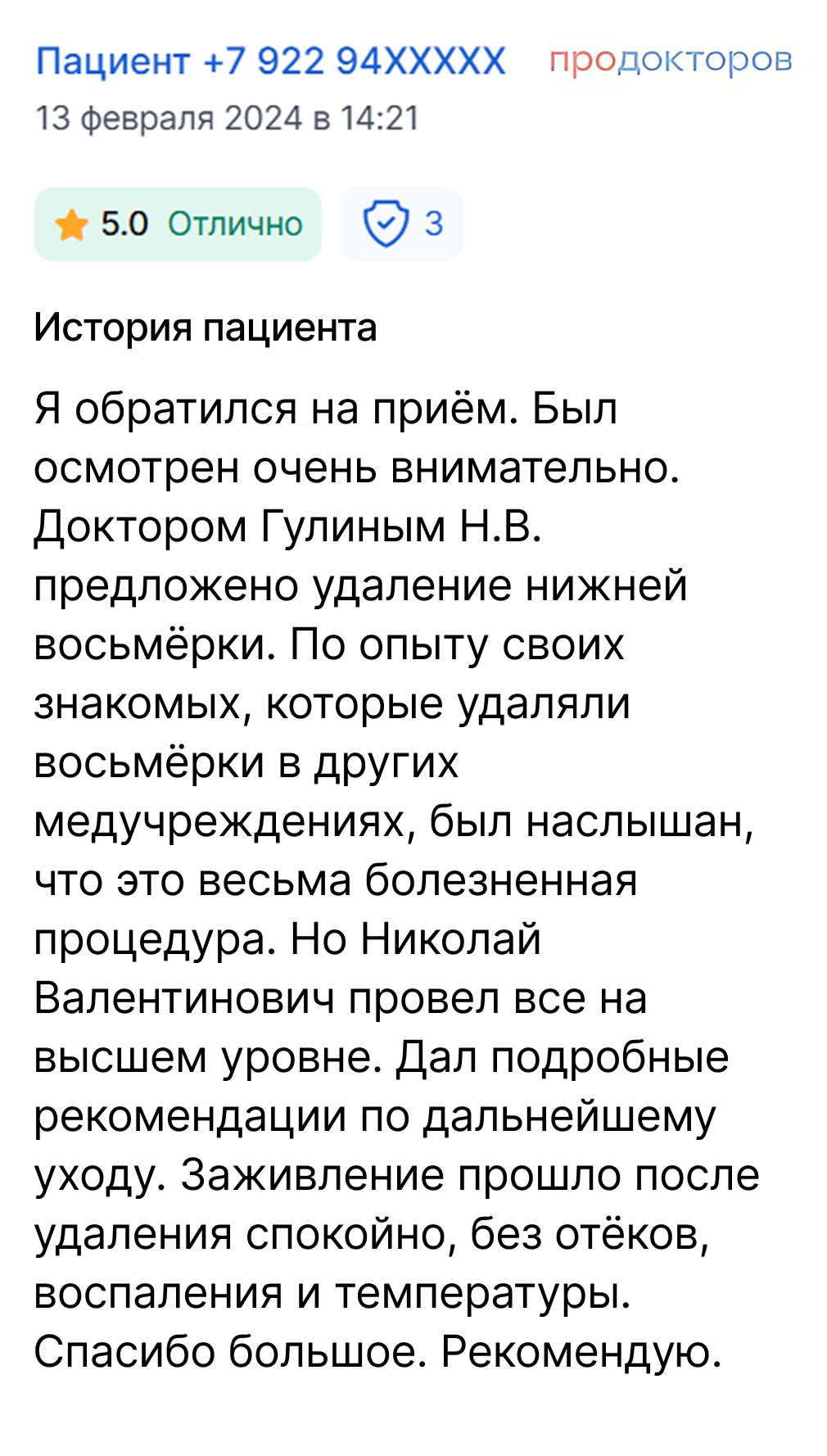 Пациент +7 922 94XXXXX продокторов
13 февраля 2024 в 14:21

5.0 Отлично 3

История пациента

Я обратился на приём. Был осмотрен очень внимательно. Доктором Гулиным Н.В. предложено удаление нижней восьмёрки. По опыту своих знакомых, которые удаляли восьмёрки в других медучреждениях, был наслышан, что это весьма болезненная процедура. Но Николай Валентинович провел все на высшем уровне. Дал подробные рекомендации по дальнейшему уходу. Заживление прошло после удаления спокойно, без отёков, воспаления и температуры. Спасибо большое. Рекомендую.